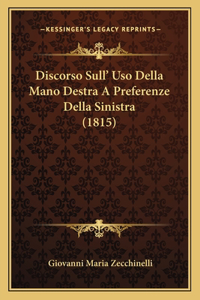 —KESSINGER'S LEGACY REPRINTS—

Discorso Sull' Uso Della Mano Destra A Preferenze Della Sinistra (1815)

Giovanni Maria Zecchinelli